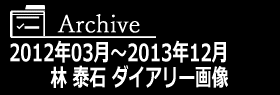 Archive

2012年03月～2013年12月
林 泰石 ダイアリー画像